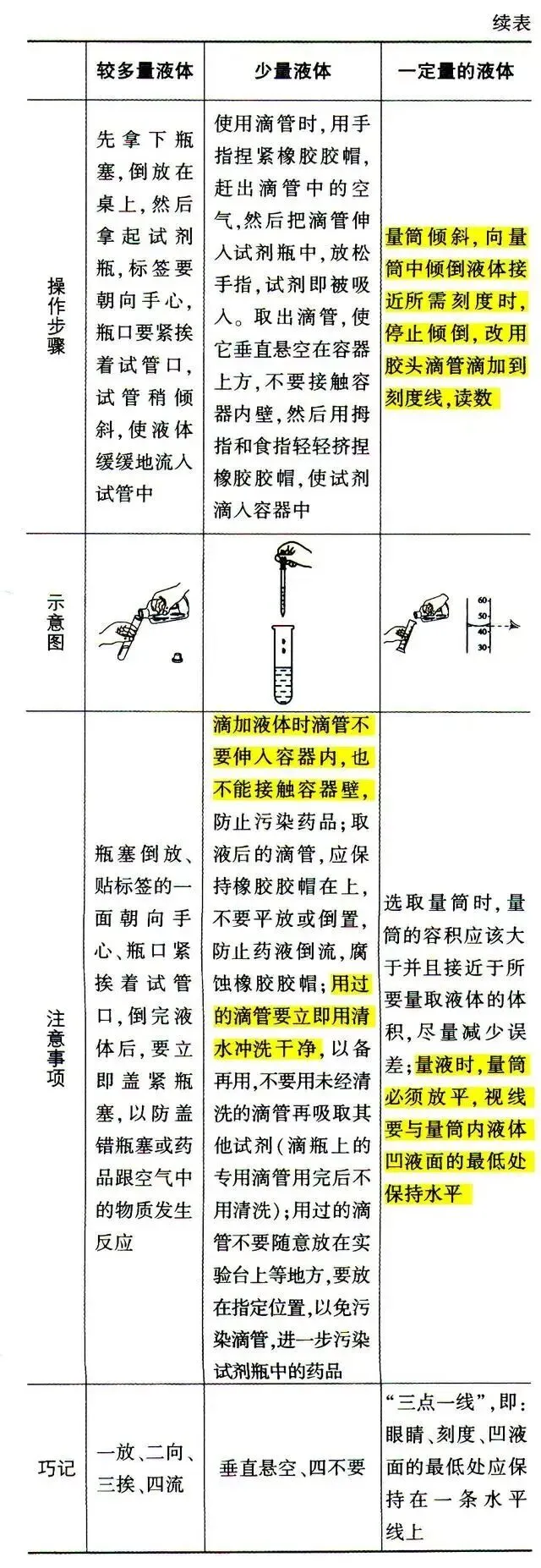 续表

| | 较多量液体 | 少量液体 | 一定量的液体 |
|---|---|---|---|
| 操作步骤 | 先拿下瓶塞,倒放在桌上,然后拿起试剂瓶,标签要朝向手心,瓶口要紧挨着试管口,试管稍倾斜,使液体缓缓地流入试管中 | 使用滴管时,用手指捏紧橡胶胶帽,赶出滴管中的空气,然后把滴管伸入试剂瓶中,放松手指,试剂即被吸入。取出滴管,使它垂直悬空在容器上方,不要接触容器内壁,然后用拇指和食指轻轻挤捏橡胶胶帽,使试剂滴入容器中 | 量筒倾斜,向量筒中倾倒液体接近所需刻度时,停止倾倒,改用胶头滴管滴加到刻度线,读数 |
| 示意图 | | | 60 50 40 30 |
| 注意事项 | 瓶塞倒放、贴标签的一面朝向手心、瓶口紧挨着试管口,倒完液体后,要立即盖紧瓶塞,以防盖错瓶塞或药品跟空气中的物质发生反应 | 滴加液体时滴管不要伸入容器内,也不能接触容器壁,防止污染药品;取液后的滴管,应保持橡胶胶帽在上,不要平放或倒置,防止药液倒流,腐蚀橡胶胶帽;用过的滴管要立即用清水冲洗干净,以备再用,不要用未经清洗的滴管再吸取其他试剂(滴瓶上的专用滴管用完后不用清洗);用过的滴管不要随意放在实验台上等地方,要放在指定位置,以免污染滴管,进一步污染试剂瓶中的药品 | 选取量筒时,量筒的容积应该大于并且接近于所要量取液体的体积,尽量减少误差;量液时,量筒必须放平,视线要与量筒内液体凹液面的最低处保持水平 |
| 巧记 | 一放、二向、三挨、四流 | 垂直悬空、四不要 | “三点一线”,即:眼睛、刻度、凹液面的最低处应保持在一条水平线上 |